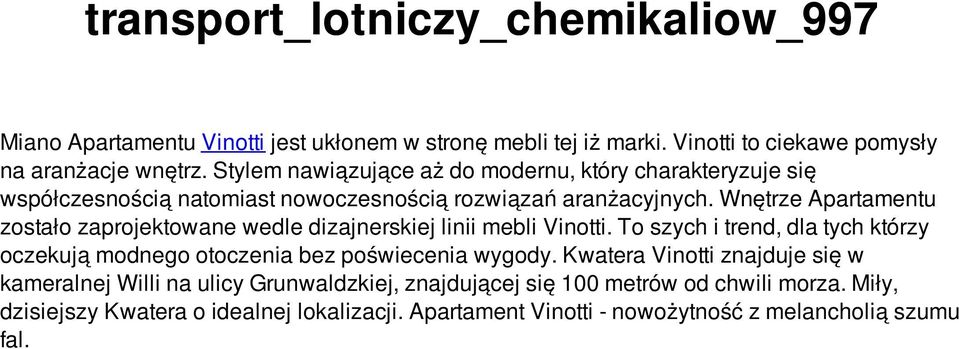 transport_lotniczy_chemikaliow_997

Miano Apartamentu Vinotti jest ukłonem w stronę mebli tej iż marki. Vinotti to ciekawe pomysły na aranżacje wnętrz. Stylem nawiązujące aż do modernu, który charakteryzuje się współczesnością natomiast nowoczesnością rozwiązań aranżacyjnych. Wnętrze Apartamentu zostało zaprojektowane wedle dizajnerskiej linii mebli Vinotti. To szych i trend, dla tych którzy oczekują modnego otoczenia bez poświecenia wygody. Kwatera Vinotti znajduje się w kameralnej Willi na ulicy Grunwaldzkiej, znajdującej się 100 metrów od chwili morza. Miły, dzisiejszy Kwatera o idealnej lokalizacji. Apartament Vinotti - nowożytność z melancholią szumu fal.